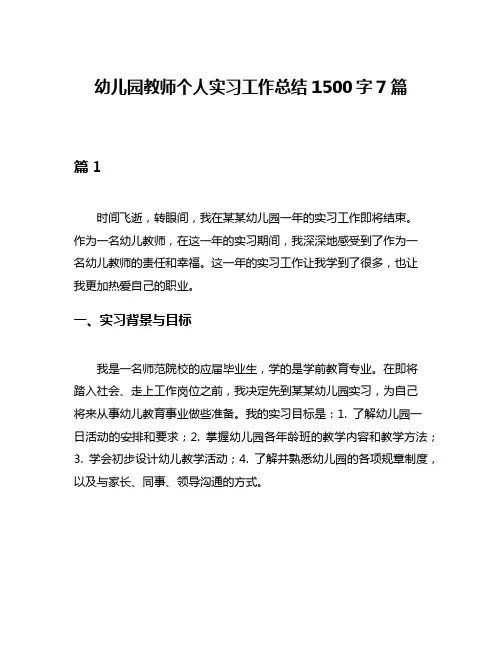 幼儿园教师个人实习工作总结 1500 字 7 篇

篇 1

时间飞逝，转眼间，我在某某幼儿园一年的实习工作即将结束。作为一名幼儿教师，在这一年的实习期间，我深深地感受到了作为一名幼儿教师的责任和幸福。这一年的实习工作让我学到了很多，也让我更加热爱自己的职业。

一、实习背景与目标

我是一名师范院校的应届毕业生，学的是学前教育专业。在即将踏入社会、走上工作岗位之前，我决定先到某某幼儿园实习，为自己将来从事幼儿教育事业做些准备。我的实习目标是：1. 了解幼儿园一日活动的安排和要求；2. 掌握幼儿园各年龄班的教学内容和教学方法；3. 学会初步设计幼儿教学活动；4. 了解并熟悉幼儿园的各项规章制度，以及与家长、同事、领导沟通的方式。